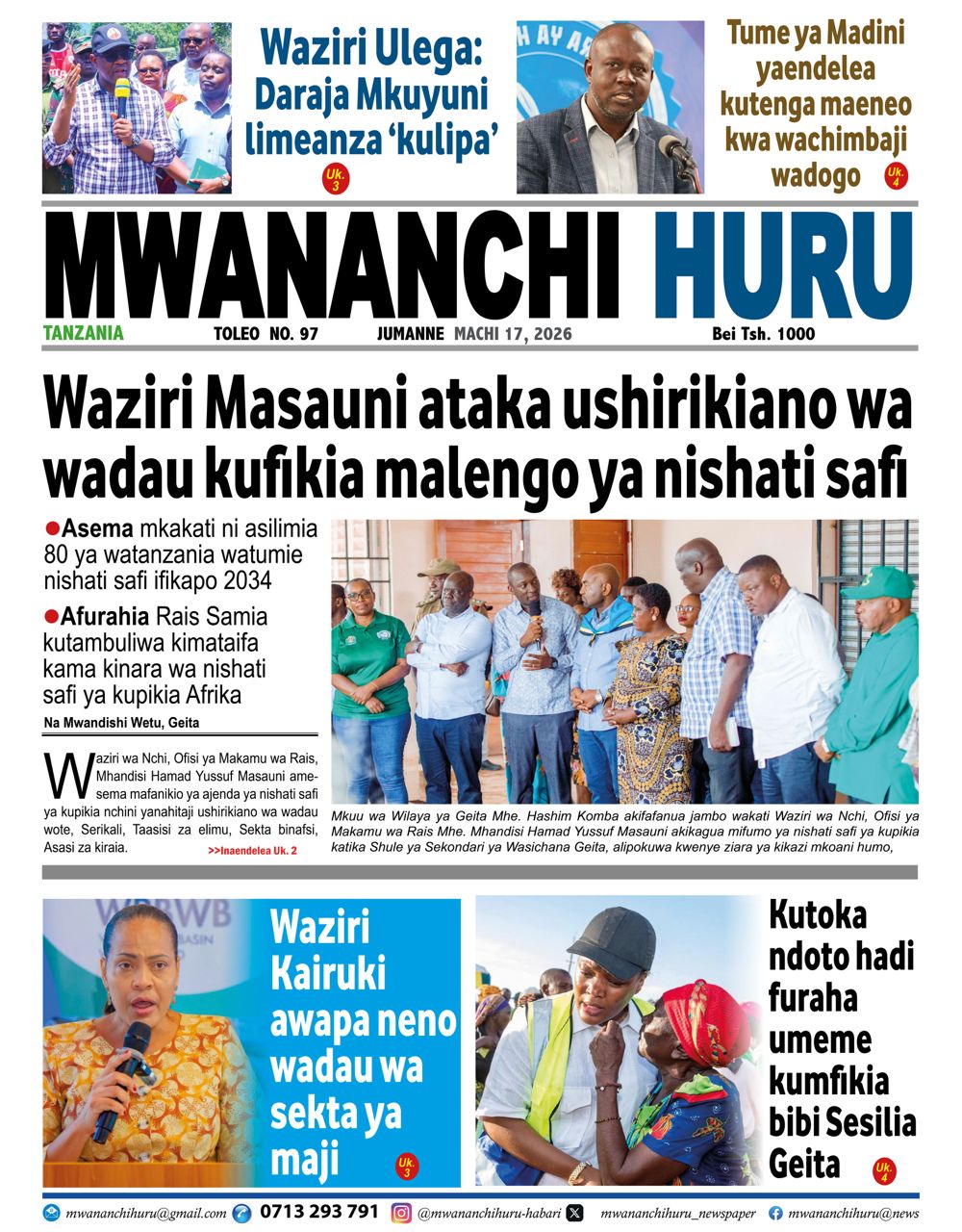 Waziri Ulega: Daraja Mkuyuni limeanza 'kulipa'

Uk. 3

Tume ya Madini yaendelea kutenga maeneo kwa wachimbaji wadogo

Uk. 4

MWANANCHI HURU

TANZANIA TOLEO NO. 97 JUMANNE MACHI 17, 2026 Bei Tsh. 1000

Waziri Masauni ataka ushirikiano wa wadau kufikia malengo ya nishati safi

• Asema mkakati ni asilimia 80 ya watanzania watumie nishati safi ifikapo 2034

• Afurahia Rais Samia kutambuliwa kimataifa kama kinara wa nishati safi ya kupikia Afrika

Na Mwandishi Wetu, Geita

Waziri wa Nchi, Ofisi ya Makamu wa Rais, Mhandisi Hamad Yussuf Masauni amesema mafanikio ya ajenda ya nishati safi ya kupikia nchini yanahitaji ushirikiano wa wadau wote, Serikali, Taasisi za elimu, Sekta binafsi, Asasi za kiraia.

>>Inaendelea Uk. 2

Mkuu wa Wilaya ya Geita Mhe. Hashim Komba akifafanua jambo wakati Waziri wa Nchi, Ofisi ya Makamu wa Rais Mhe. Mhandisi Hamad Yussuf Masauni akikagua mifumo ya nishati safi ya kupikia katika Shule ya Sekondari ya Wasichana Geita, alipokuwa kwenye ziara ya kikazi mkoani humo,

Waziri Kairuki awapa neno wadau wa sekta ya maji

Uk. 3

Kutoka ndoto hadi furaha umeme kumfikia bibi Sesilia Geita

Uk. 4

mwananchihuru@gmail.com 0713 293 791 @mwananchihuru-habari mwananchihuru_newspaper mwananchihuru@news